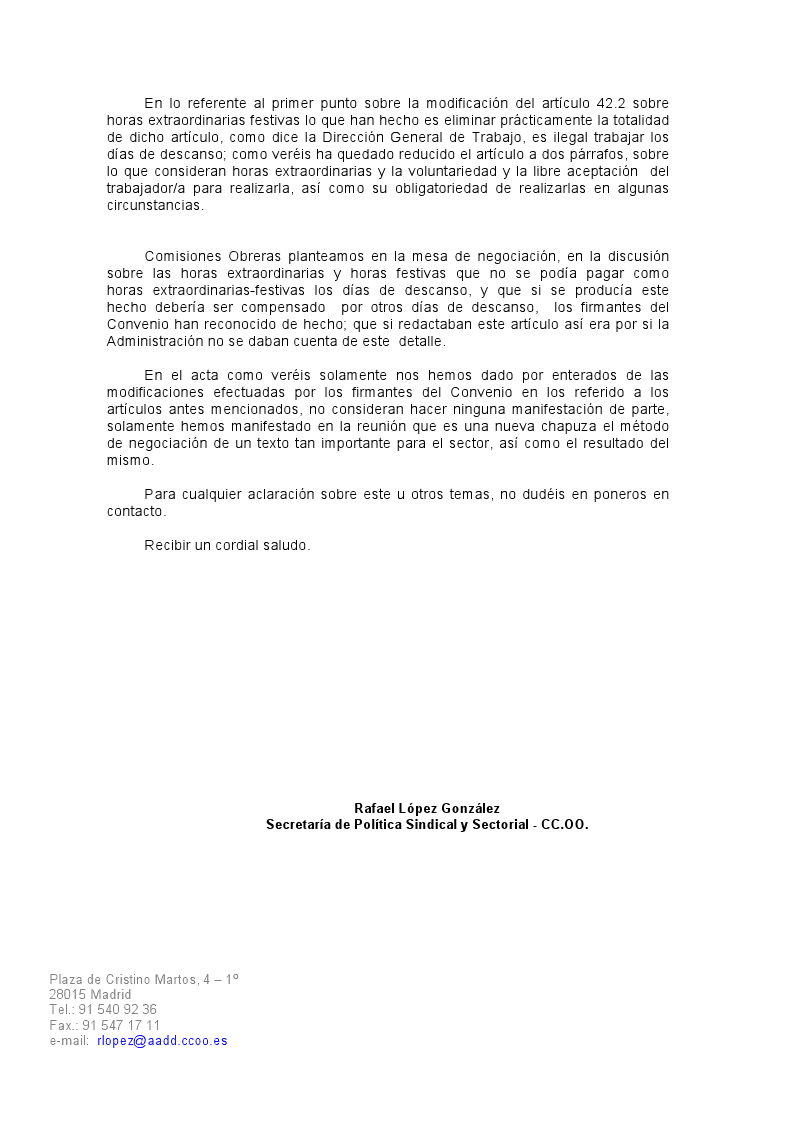 En lo referente al primer punto sobre la modificación del artículo 42.2 sobre horas extraordinarias festivas lo que han hecho es eliminar prácticamente la totalidad de dicho artículo, como dice la Dirección General de Trabajo, es ilegal trabajar los días de descanso; como veréis ha quedado reducido el artículo a dos párrafos, sobre lo que consideran horas extraordinarias y la voluntariedad y la libre aceptación del trabajador/a para realizarla, así como su obligatoriedad de realizarlas en algunas circunstancias.

Comisiones Obreras planteamos en la mesa de negociación, en la discusión sobre las horas extraordinarias y horas festivas que no se podía pagar como horas extraordinarias-festivas los días de descanso, y que si se producía este hecho debería ser compensado por otros días de descanso, los firmantes del Convenio han reconocido de hecho; que si redactaban este artículo así era por si la Administración no se daban cuenta de este detalle.

En el acta como veréis solamente nos hemos dado por enterados de las modificaciones efectuadas por los firmantes del Convenio en los referido a los artículos antes mencionados, no consideran hacer ninguna manifestación de parte, solamente hemos manifestado en la reunión que es una nueva chapuza el método de negociación de un texto tan importante para el sector, así como el resultado del mismo.

Para cualquier aclaración sobre este u otros temas, no dudéis en poneros en contacto.

Recibir un cordial saludo.

Rafael López González
Secretaría de Política Sindical y Sectorial - CC.OO.

Plaza de Cristino Martos, 4 – 1º
28015 Madrid
Tel.: 91 540 92 36
Fax.: 91 547 17 11
e-mail: rlopez@aadd.ccoo.es